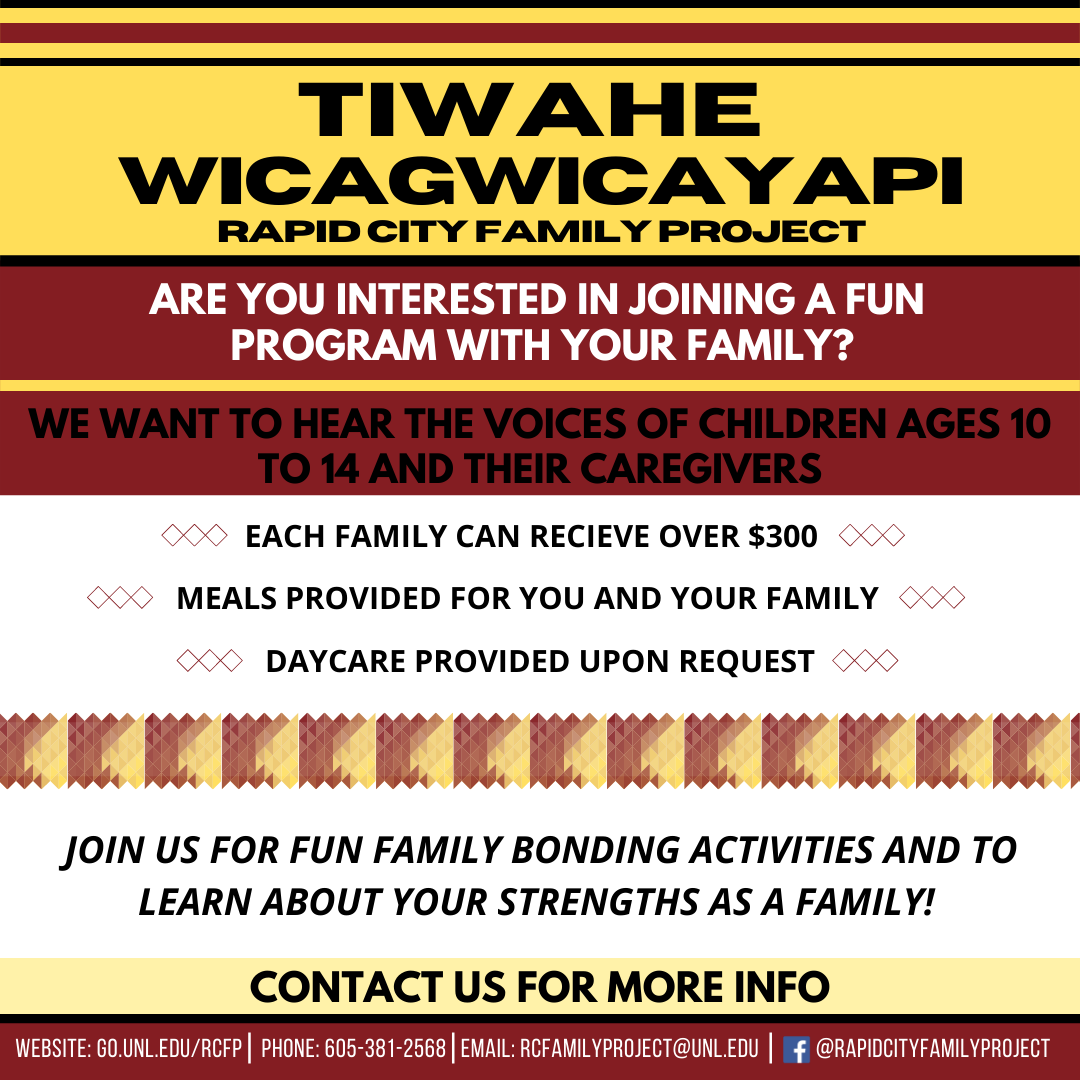 TIWAHE WICAGWICAYAPI
RAPID CITY FAMILY PROJECT

ARE YOU INTERESTED IN JOINING A FUN PROGRAM WITH YOUR FAMILY?

WE WANT TO HEAR THE VOICES OF CHILDREN AGES 10 TO 14 AND THEIR CAREGIVERS

EACH FAMILY CAN RECIEVE OVER $300

MEALS PROVIDED FOR YOU AND YOUR FAMILY

DAYCARE PROVIDED UPON REQUEST

JOIN US FOR FUN FAMILY BONDING ACTIVITIES AND TO LEARN ABOUT YOUR STRENGTHS AS A FAMILY!

CONTACT US FOR MORE INFO

WEBSITE: GO.UNL.EDU/RCFP | PHONE: 605-381-2568 | EMAIL: RCFAMILYPROJECT@UNL.EDU | @RAPIDCITYFAMILYPROJECT